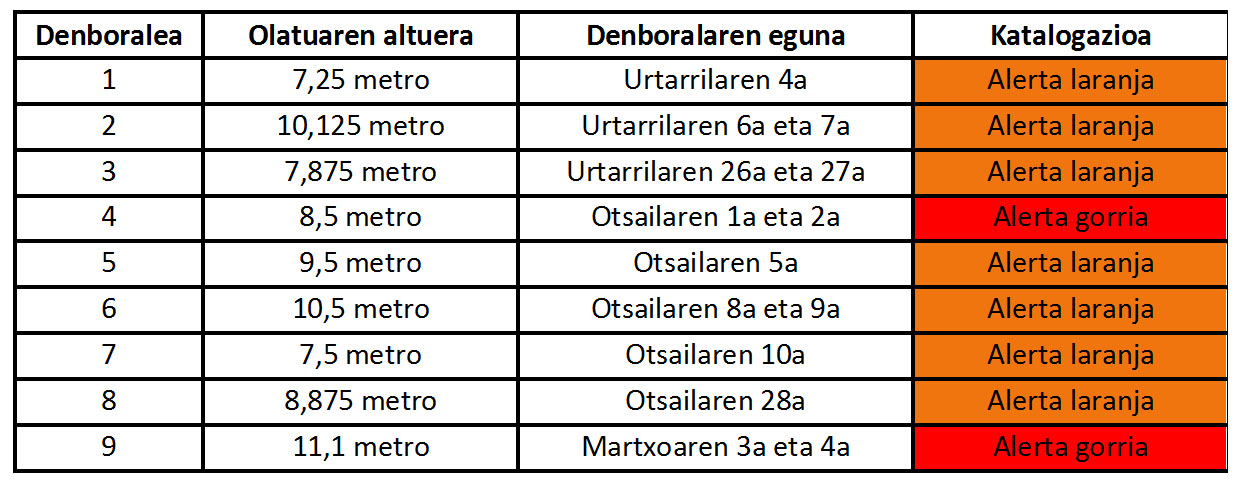 | Denboralea | Olatuaren altuera | Denboralaren eguna | Katalogazioa |
|---|---|---|---|
| 1 | 7,25 metro | Urtarrilaren 4a | Alerta laranja |
| 2 | 10,125 metro | Urtarrilaren 6a eta 7a | Alerta laranja |
| 3 | 7,875 metro | Urtarrilaren 26a eta 27a | Alerta laranja |
| 4 | 8,5 metro | Otsailaren 1a eta 2a | Alerta gorria |
| 5 | 9,5 metro | Otsailaren 5a | Alerta laranja |
| 6 | 10,5 metro | Otsailaren 8a eta 9a | Alerta laranja |
| 7 | 7,5 metro | Otsailaren 10a | Alerta laranja |
| 8 | 8,875 metro | Otsailaren 28a | Alerta laranja |
| 9 | 11,1 metro | Martxoaren 3a eta 4a | Alerta gorria |